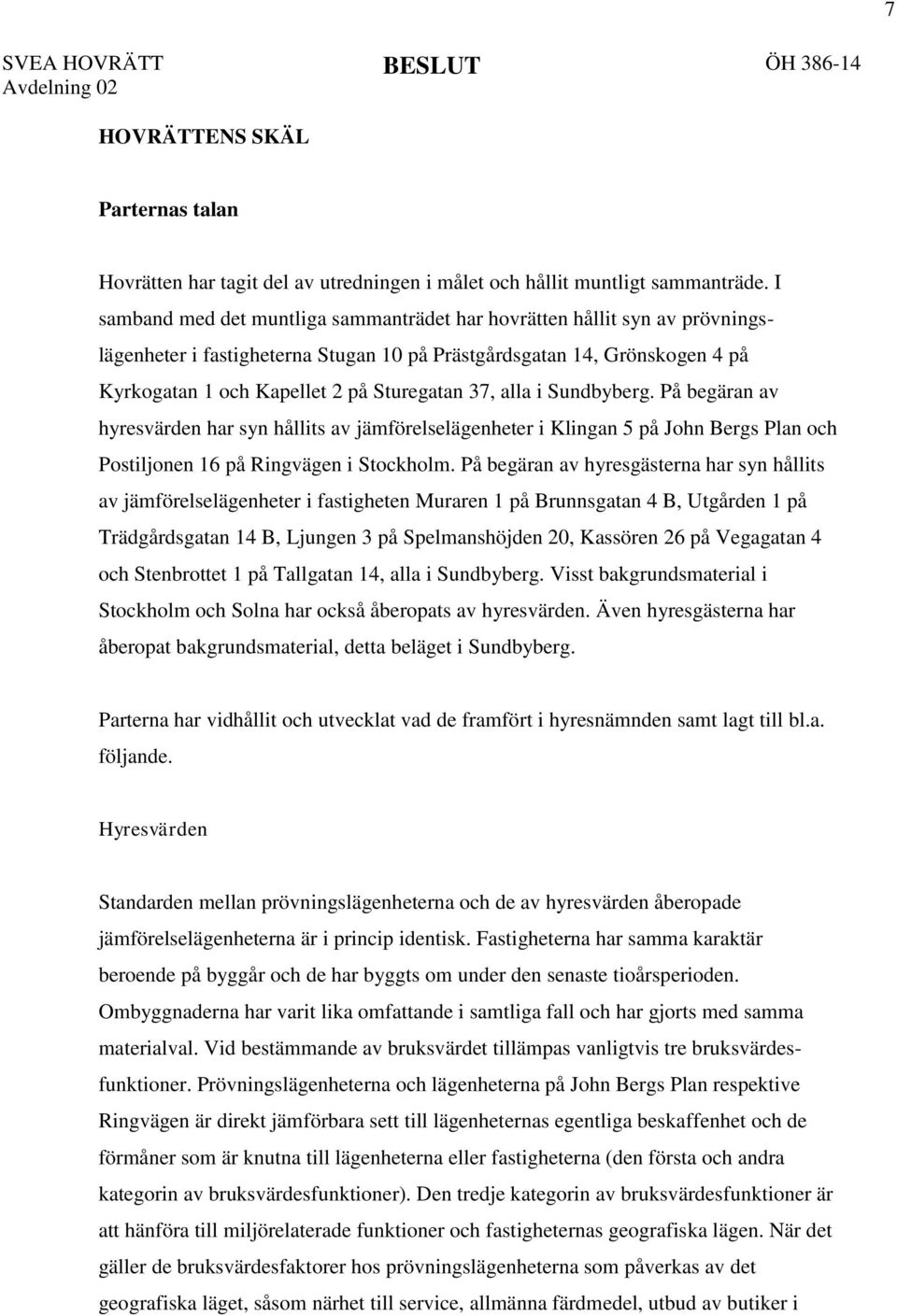 7

SVEA HOVRÄTT
Avdelning 02

BESLUT

ÖH 386-14

HOVRÄTTENS SKÄL

Parternas talan

Hovrätten har tagit del av utredningen i målet och hållit muntligt sammanträde. I samband med det muntliga sammanträdet har hovrätten hållit syn av prövningslägenheter i fastigheterna Stugan 10 på Prästgårdsgatan 14, Grönskogen 4 på Kyrkogatan 1 och Kapellet 2 på Sturegatan 37, alla i Sundbyberg. På begäran av hyresvärden har syn hållits av jämförelselägenheter i Klingan 5 på John Bergs Plan och Postiljonen 16 på Ringvägen i Stockholm. På begäran av hyresgästerna har syn hållits av jämförelselägenheter i fastigheten Muraren 1 på Brunnsgatan 4 B, Utgården 1 på Trädgårdsgatan 14 B, Ljungen 3 på Spelmanshöjden 20, Kassören 26 på Vegagatan 4 och Stenbrottet 1 på Tallgatan 14, alla i Sundbyberg. Visst bakgrundsmaterial i Stockholm och Solna har också åberopats av hyresvärden. Även hyresgästerna har åberopat bakgrundsmaterial, detta beläget i Sundbyberg.

Parterna har vidhållit och utvecklat vad de framfört i hyresnämnden samt lagt till bl.a. följande.

Hyresvärden

Standarden mellan prövningslägenheterna och de av hyresvärden åberopade jämförelselägenheterna är i princip identisk. Fastigheterna har samma karaktär beroende på byggår och de har byggts om under den senaste tioårsperioden. Ombyggnaderna har varit lika omfattande i samtliga fall och har gjorts med samma materialval. Vid bestämmande av bruksvärdet tillämpas vanligtvis tre bruksvärdesfunktioner. Prövningslägenheterna och lägenheterna på John Bergs Plan respektive Ringvägen är direkt jämförbara sett till lägenheternas egentliga beskaffenhet och de förmåner som är knutna till lägenheterna eller fastigheterna (den första och andra kategorin av bruksvärdesfunktioner). Den tredje kategorin av bruksvärdesfunktioner är att hänföra till miljörelaterade funktioner och fastigheternas geografiska lägen. När det gäller de bruksvärdesfaktorer hos prövningslägenheterna som påverkas av det geografiska läget, såsom närhet till service, allmänna färdmedel, utbud av butiker i